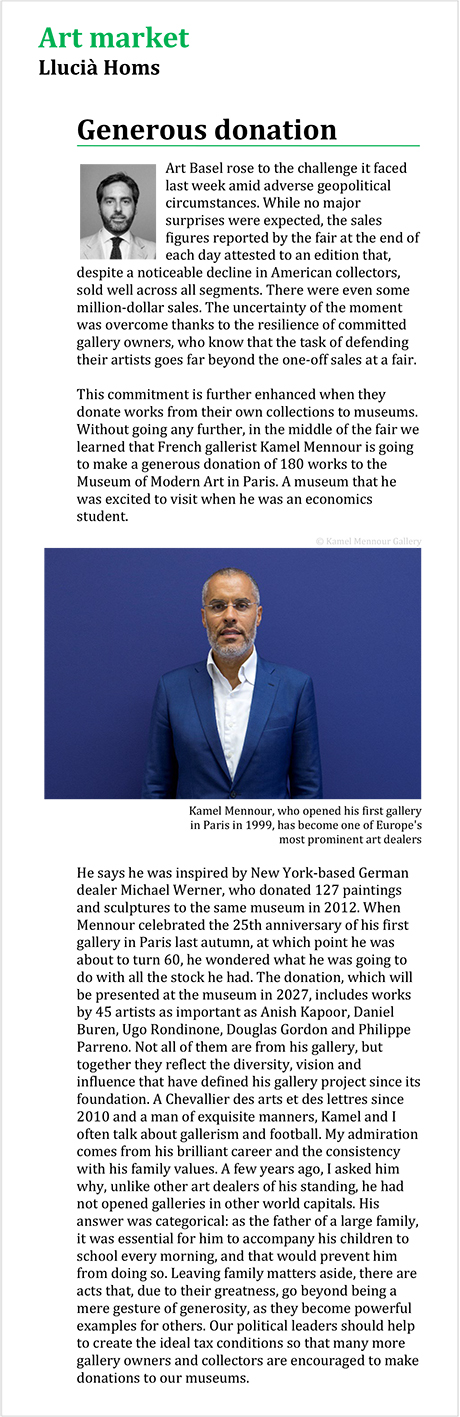 Art market
Llucià Homs

Generous donation

Art Basel rose to the challenge it faced last week amid adverse geopolitical circumstances. While no major surprises were expected, the sales figures reported by the fair at the end of each day attested to an edition that, despite a noticeable decline in American collectors, sold well across all segments. There were even some million-dollar sales. The uncertainty of the moment was overcome thanks to the resilience of committed gallery owners, who know that the task of defending their artists goes far beyond the one-off sales at a fair.

This commitment is further enhanced when they donate works from their own collections to museums. Without going any further, in the middle of the fair we learned that French gallerist Kamel Mennour is going to make a generous donation of 180 works to the Museum of Modern Art in Paris. A museum that he was excited to visit when he was an economics student.

© Kamel Mennour Gallery

Kamel Mennour, who opened his first gallery in Paris in 1999, has become one of Europe's most prominent art dealers

He says he was inspired by New York-based German dealer Michael Werner, who donated 127 paintings and sculptures to the same museum in 2012. When Mennour celebrated the 25th anniversary of his first gallery in Paris last autumn, at which point he was about to turn 60, he wondered what he was going to do with all the stock he had. The donation, which will be presented at the museum in 2027, includes works by 45 artists as important as Anish Kapoor, Daniel Buren, Ugo Rondinone, Douglas Gordon and Philippe Parreno. Not all of them are from his gallery, but together they reflect the diversity, vision and influence that have defined his gallery project since its foundation. A Chevallier des arts et des lettres since 2010 and a man of exquisite manners, Kamel and I often talk about gallerism and football. My admiration comes from his brilliant career and the consistency with his family values. A few years ago, I asked him why, unlike other art dealers of his standing, he had not opened galleries in other world capitals. His answer was categorical: as the father of a large family, it was essential for him to accompany his children to school every morning, and that would prevent him from doing so. Leaving family matters aside, there are acts that, due to their greatness, go beyond being a mere gesture of generosity, as they become powerful examples for others. Our political leaders should help to create the ideal tax conditions so that many more gallery owners and collectors are encouraged to make donations to our museums.